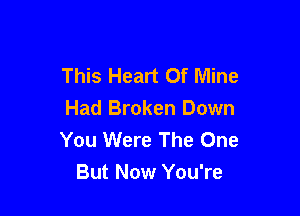 This Heart Of Mine
Had Broken Down
You Were The One
But Now You're